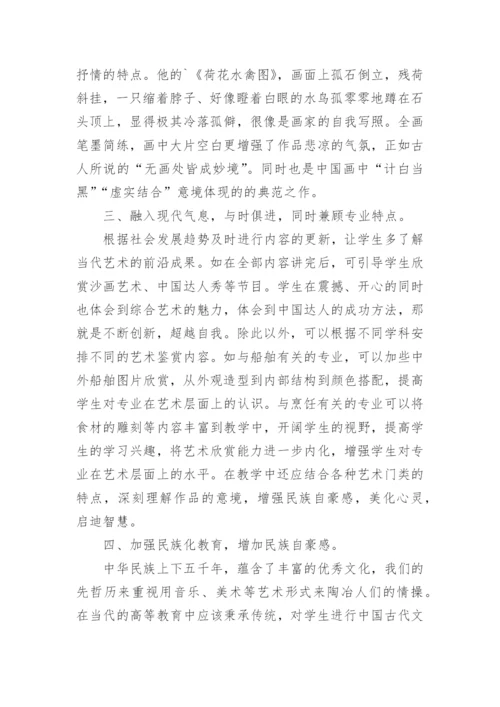 抒情的特点。他的`《荷花水禽图》，画面上孤石倒立，残荷斜挂，一只缩着脖子、好像瞪着白眼的水鸟孤零零地蹲在石头顶上，显得极其冷落孤僻，很像是画家的自我写照。全画笔墨简练，画中大片空白更增强了作品悲凉的气氛，正如古人所说的“无画处皆成妙境”。同时也是中国画中“计白当黑”“虚实结合”意境体现的的典范之作。

三、融入现代气息，与时俱进，同时兼顾专业特点。

根据社会发展趋势及时进行内容的更新，让学生多了解当代艺术的前沿成果。如在全部内容讲完后，可引导学生欣赏沙画艺术、中国达人秀等节目。学生在震撼、开心的同时也体会到综合艺术的魅力，体会到中国达人的成功方法，那就是不断创新，超越自我。除此以外，可以根据不同学科安排不同的艺术鉴赏内容。如与船舶有关的专业，可以加些中外船舶图片欣赏，从外观造型到内部结构到颜色搭配，提高学生对专业在艺术层面上的认识。与烹饪有关的专业可以将食材的雕刻等内容丰富到教学中，开阔学生的视野，提高学生的学习兴趣，将艺术欣赏能力进一步内化，增强学生对专业在艺术层面上的水平。在教学中还应结合各种艺术门类的特点，深刻理解作品的意境，增强民族自豪感，美化心灵，启迪智慧。

四、加强民族化教育，增加民族自豪感。

中华民族上下五千年，蕴含了丰富的优秀文化，我们的先哲历来重视用音乐、美术等艺术形式来陶冶人们的情操。在当代的高等教育中应该秉承传统，对学生进行中国古代文